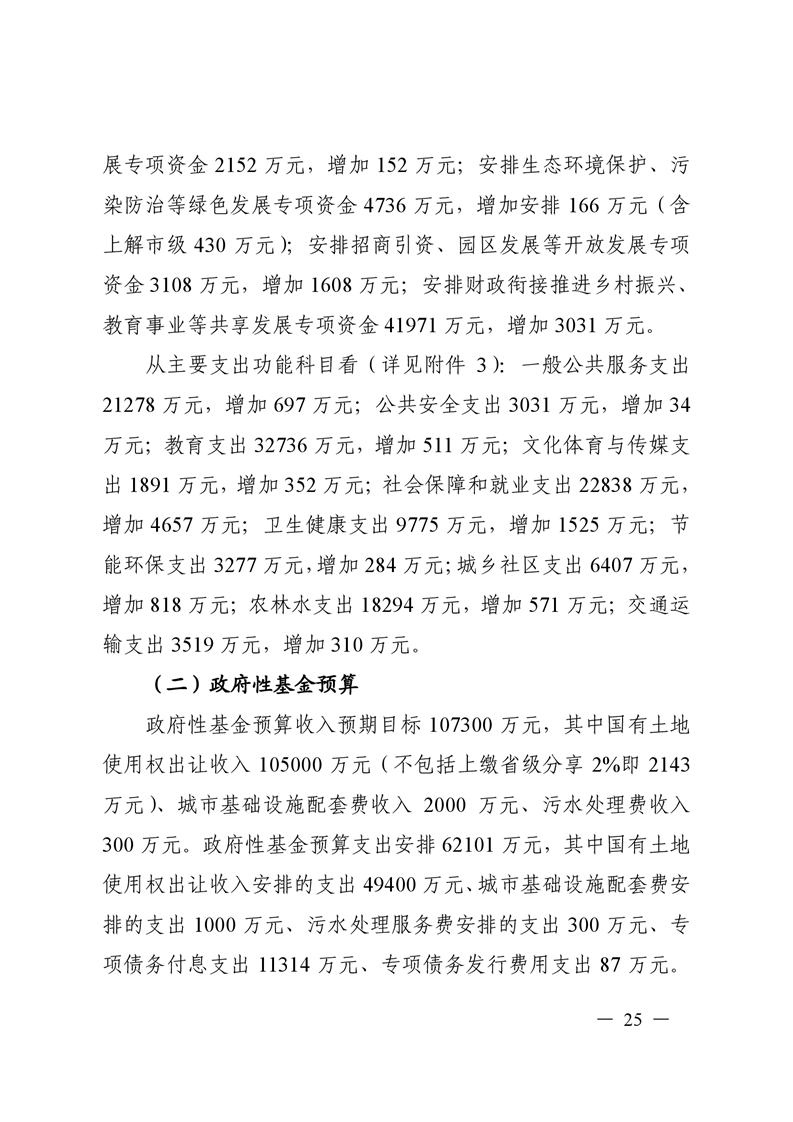 展专项资金 2152 万元，增加 152 万元；安排生态环境保护、污染防治等绿色发展专项资金 4736 万元，增加安排 166 万元（含上解市级 430 万元）；安排招商引资、园区发展等开放发展专项资金 3108 万元，增加 1608 万元；安排财政衔接推进乡村振兴、教育事业等共享发展专项资金 41971 万元，增加 3031 万元。

从主要支出功能科目看（详见附件 3）：一般公共服务支出 21278 万元，增加 697 万元；公共安全支出 3031 万元，增加 34 万元；教育支出 32736 万元，增加 511 万元；文化体育与传媒支出 1891 万元，增加 352 万元；社会保障和就业支出 22838 万元，增加 4657 万元；卫生健康支出 9775 万元，增加 1525 万元；节能环保支出 3277 万元，增加 284 万元；城乡社区支出 6407 万元，增加 818 万元；农林水支出 18294 万元，增加 571 万元；交通运输支出 3519 万元，增加 310 万元。

（二）政府性基金预算

政府性基金预算收入预期目标 107300 万元，其中国有土地使用权出让收入 105000 万元（不包括上缴省级分享 2%即 2143 万元）、城市基础设施配套费收入 2000 万元、污水处理费收入 300 万元。政府性基金预算支出安排 62101 万元，其中国有土地使用权出让收入安排的支出 49400 万元、城市基础设施配套费安排的支出 1000 万元、污水处理服务费安排的支出 300 万元、专项债务付息支出 11314 万元、专项债务发行费用支出 87 万元。

— 25 —